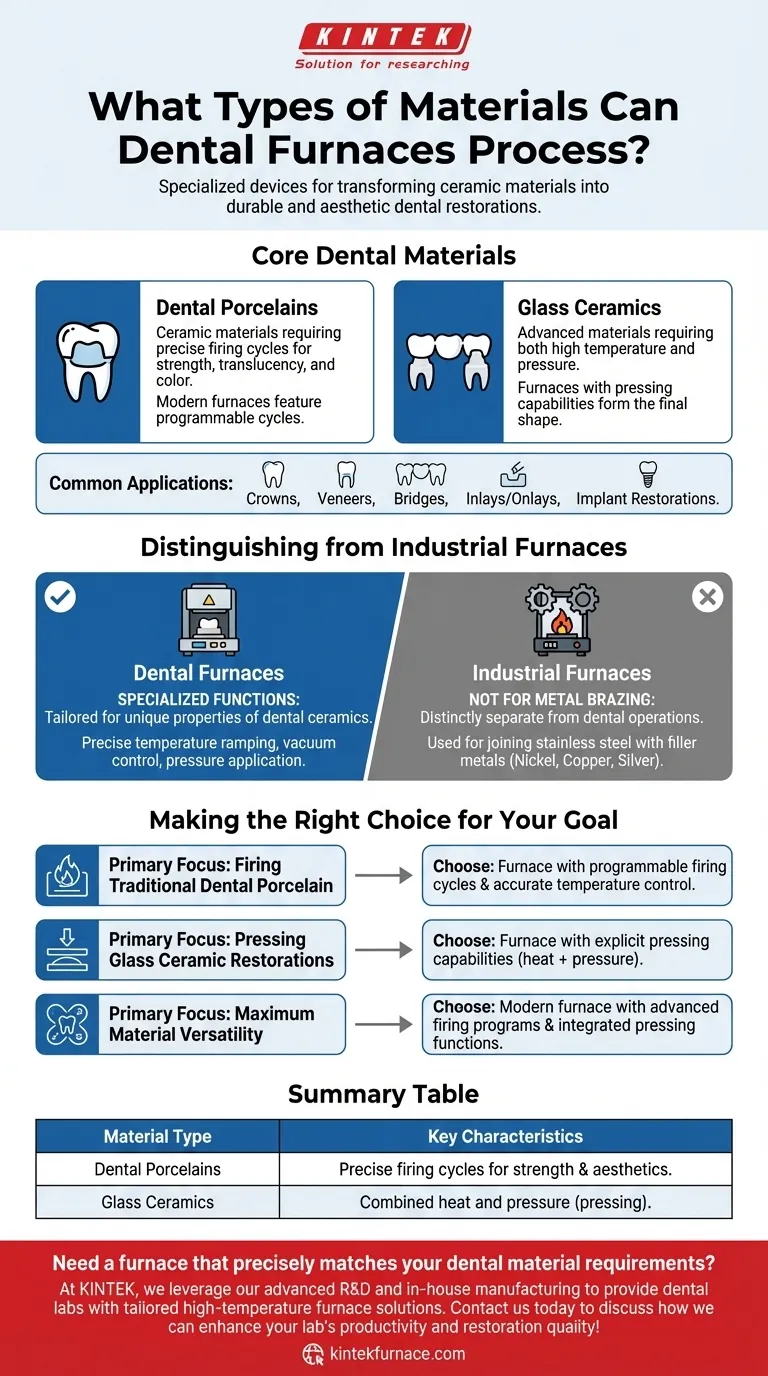 KINTEK
Solution for researching

What Types of Materials Can Dental Furnaces Process?

Specialized devices for transforming ceramic materials into durable and aesthetic dental restorations.

Core Dental Materials

Dental Porcelains
Ceramic materials requiring precise firing cycles for strength, translucency, and color.
Modern furnaces feature programmable cycles.

Glass Ceramics
Advanced materials requiring both high temperature and pressure.
Furnaces with pressing capabilities form the final shape.

Common Applications: Crowns, Veneers, Bridges, Inlays/Onlays, Implant Restorations.

Distinguishing from Industrial Furnaces

Dental Furnaces
SPECIALIZED FUNCTIONS:
Tailored for unique properties of dental ceramics.
Precise temperature ramping, vacuum control, pressure application.

Industrial Furnaces
NOT FOR METAL BRAZING:
Distinctly separate from dental operations.
Used for joining stainless steel with filler metals (Nickel, Copper, Silver).

Making the Right Choice for Your Goal

Primary Focus: Firing Traditional Dental Porcelain
Choose: Furnace with programmable firing cycles & accurate temperature control.

Primary Focus: Pressing Glass Ceramic Restorations
Choose: Furnace with explicit pressing capabilities (heat + pressure).

Primary Focus: Maximum Material Versatility
Choose: Modern furnace with advanced firing programs & integrated pressing functions.

Summary Table

| Material Type | Key Characteristics |
|---|---|
| Dental Porcelains | Precise firing cycles for strength & aesthetics. |
| Glass Ceramics | Combined heat and pressure (pressing). |

Need a furnace that precisely matches your dental material requirements?
At KINTEK, we leverage our advanced R&D and in-house manufacturing to provide dental labs with tailored high-temperature furnace solutions. Contact us today to discuss how we can enhance your lab's productivity and restoration quality!
kintekfurnace.com